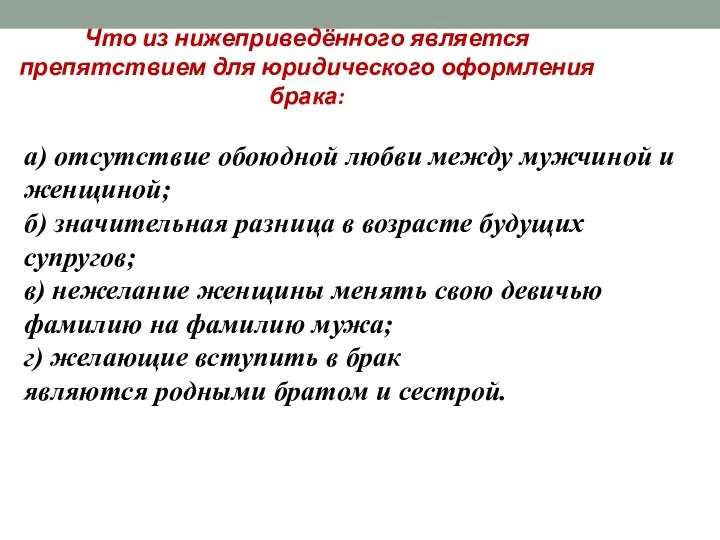 Что из нижеприведённого является препятствием для юридического оформления брака:

а) отсутствие обоюдной любви между мужчиной и женщиной;
б) значительная разница в возрасте будущих супругов;
в) нежелание женщины менять свою девичью фамилию на фамилию мужа;
г) желающие вступить в брак являются родными братом и сестрой.